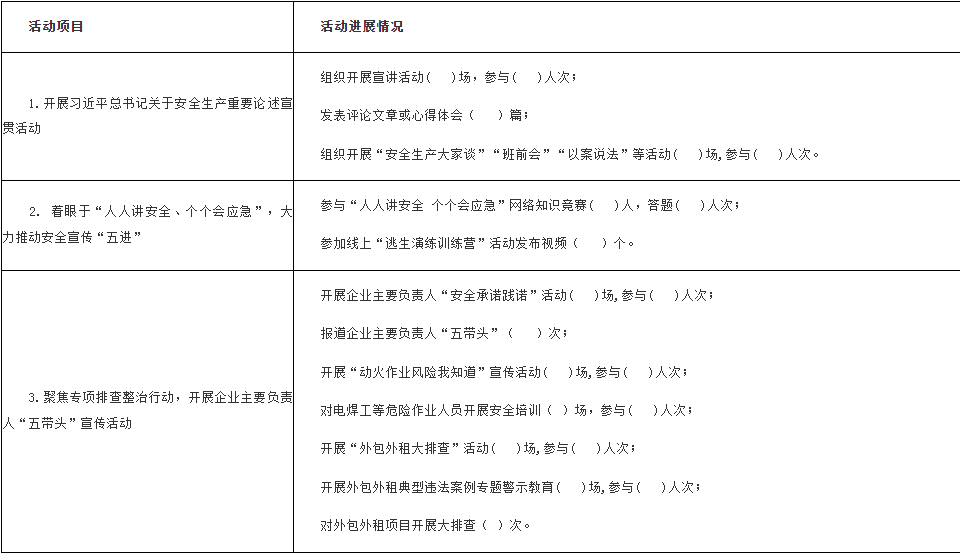 | 活动项目 | 活动进展情况 |
|---|---|
| 1. 开展习近平总书记关于安全生产重要论述宣贯活动 | 组织开展宣讲活动（　）场，参与（　）人次；<br>发表评论文章或心得体会（　）篇；<br>组织开展“安全生产大家谈”“班前会”“以案说法”等活动（　）场, 参与（　）人次。 |
| 2. 着眼于“人人讲安全、个个会应急”，大力推动安全宣传“五进” | 参与“人人讲安全 个个会应急”网络知识竞赛（　）人，答题（　）人次；<br>参加线上“逃生演练训练营”活动发布视频（　）个。 |
| 3. 聚焦专项排查整治行动，开展企业主要负责人“五带头”宣传活动 | 开展企业主要负责人“安全承诺践诺”活动（　）场, 参与（　）人次；<br>报道企业主要负责人“五带头”（　）次；<br>开展“动火作业风险我知道”宣传活动（　）场, 参与（　）人次；<br>对电焊工等危险作业人员开展安全培训（ ）场，参与（　）人次；<br>开展“外包外租大排查”活动（　）场, 参与（　）人次；<br>开展外包外租典型违法案例专题警示教育（　）场, 参与（　）人次；<br>对外包外租项目开展大排查（ ）次。 |